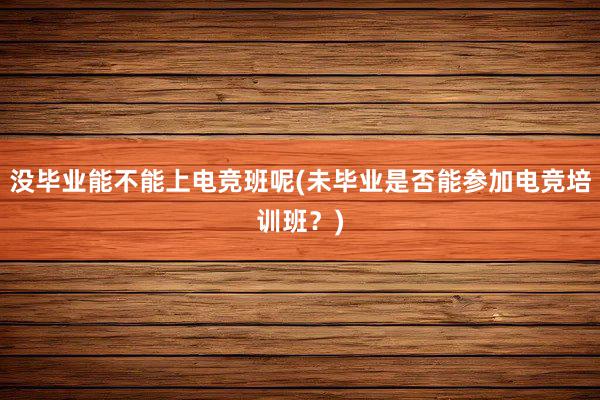 没毕业能不能上电竞班呢(未毕业是否能参加电竞培训班？)